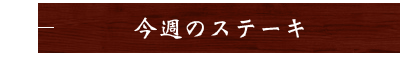 今週のステーキ